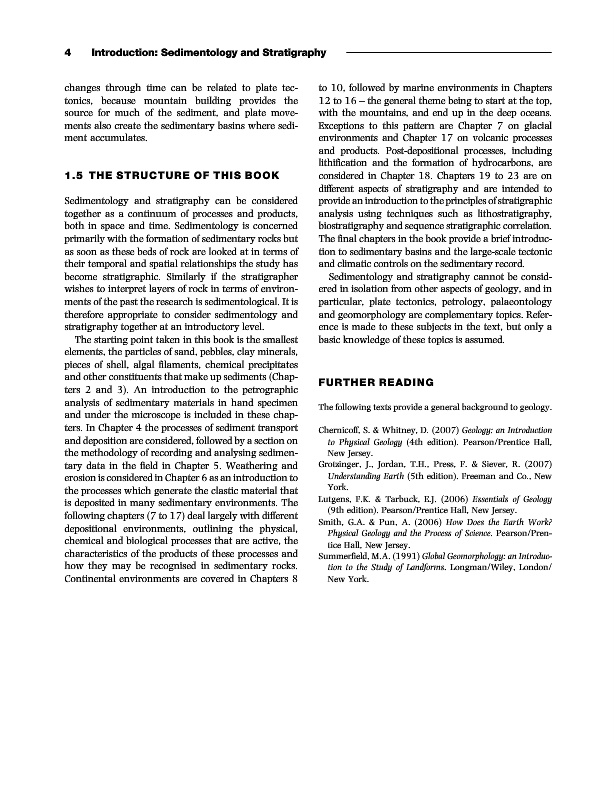 4 Introduction: Sedimentology and Stratigraphy

changes through time can be related to plate tectonics, because mountain building provides the source for much of the sediment, and plate movements also create the sedimentary basins where sediment accumulates.

1.5 THE STRUCTURE OF THIS BOOK

Sedimentology and stratigraphy can be considered together as a continuum of processes and products, both in space and time. Sedimentology is concerned primarily with the formation of sedimentary rocks but as soon as these beds of rock are looked at in terms of their temporal and spatial relationships the study has become stratigraphic. Similarly if the stratigrapher wishes to interpret layers of rock in terms of environments of the past the research is sedimentological. It is therefore appropriate to consider sedimentology and stratigraphy together at an introductory level.

The starting point taken in this book is the smallest elements, the particles of sand, pebbles, clay minerals, pieces of shell, algal filaments, chemical precipitates and other constituents that make up sediments (Chapters 2 and 3). An introduction to the petrographic analysis of sedimentary materials in hand specimen and under the microscope is included in these chapters. In Chapter 4 the processes of sediment transport and deposition are considered, followed by a section on the methodology of recording and analysing sedimentary data in the field in Chapter 5. Weathering and erosion is considered in Chapter 6 as an introduction to the processes which generate the clastic material that is deposited in many sedimentary environments. The following chapters (7 to 17) deal largely with different depositional environments, outlining the physical, chemical and biological processes that are active, the characteristics of the products of these processes and how they may be recognised in sedimentary rocks. Continental environments are covered in Chapters 8 to 10, followed by marine environments in Chapters 12 to 16 – the general theme being to start at the top, with the mountains, and end up in the deep oceans. Exceptions to this pattern are Chapter 7 on glacial environments and Chapter 17 on volcanic processes and products. Post-depositional processes, including lithification and the formation of hydrocarbons, are considered in Chapter 18. Chapters 19 to 23 are on different aspects of stratigraphy and are intended to provide an introduction to the principles of stratigraphic analysis using techniques such as lithostratigraphy, biostratigraphy and sequence stratigraphic correlation. The final chapters in the book provide a brief introduction to sedimentary basins and the large-scale tectonic and climatic controls on the sedimentary record.

Sedimentology and stratigraphy cannot be considered in isolation from other aspects of geology, and in particular, plate tectonics, petrology, palaeontology and geomorphology are complementary topics. Reference is made to these subjects in the text, but only a basic knowledge of these topics is assumed.

FURTHER READING

The following texts provide a general background to geology.

Chernicoff, S. & Whitney, D. (2007) Geology: an Introduction to Physical Geology (4th edition). Pearson/Prentice Hall, New Jersey.
Grotzinger, J., Jordan, T.H., Press, F. & Siever, R. (2007) Understanding Earth (5th edition). Freeman and Co., New York.
Lutgens, F.K. & Tarbuck, E.J. (2006) Essentials of Geology (9th edition). Pearson/Prentice Hall, New Jersey.
Smith, G.A. & Pun, A. (2006) How Does the Earth Work? Physical Geology and the Process of Science. Pearson/Prentice Hall, New Jersey.
Summerfield, M.A. (1991) Global Geomorphology: an Introduction to the Study of Landforms. Longman/Wiley, London/New York.